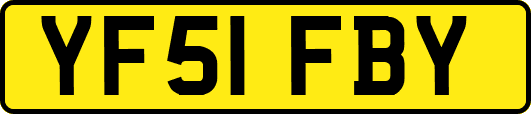 YF51 FBY